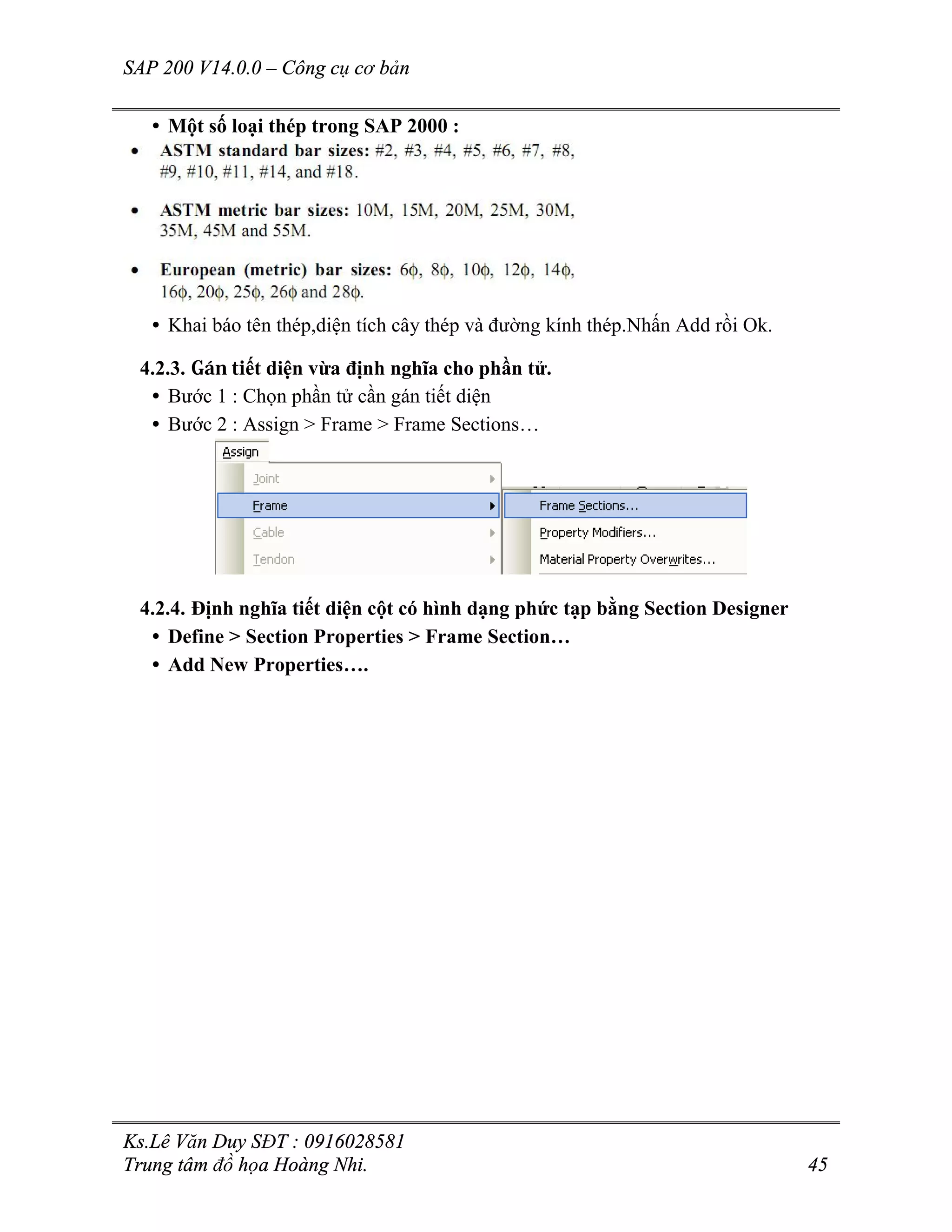 SAP 200 V14.0.0 – Công cụ cơ bản

• Một số loại thép trong SAP 2000 :

• ASTM standard bar sizes: #2, #3, #4, #5, #6, #7, #8, #9, #10, #11, #14, and #18.

• ASTM metric bar sizes: 10M, 15M, 20M, 25M, 30M, 35M, 45M and 55M.

• European (metric) bar sizes: 6ϕ, 8ϕ, 10ϕ, 12ϕ, 14ϕ, 16ϕ, 20ϕ, 25ϕ, 26ϕ and 28ϕ.

• Khai báo tên thép,diện tích cây thép và đường kính thép.Nhấn Add rồi Ok.

4.2.3. Gán tiết diện vừa định nghĩa cho phần tử.

• Bước 1 : Chọn phần tử cần gán tiết diện

• Bước 2 : Assign > Frame > Frame Sections…

Assign
Joint
Frame
Cable
Tendon
Frame Sections...
Property Modifiers...
Material Property Overwrites...

4.2.4. Định nghĩa tiết diện cột có hình dạng phức tạp bằng Section Designer

• Define > Section Properties > Frame Section…

• Add New Properties….

Ks.Lê Văn Duy SĐT : 0916028581
Trung tâm đồ họa Hoàng Nhi. 45